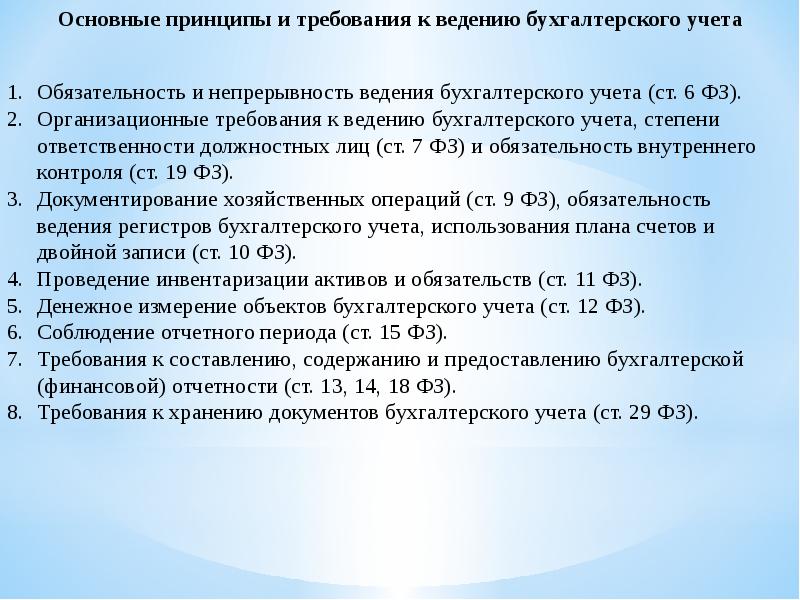 Основные принципы и требования к ведению бухгалтерского учета

1. Обязательность и непрерывность ведения бухгалтерского учета (ст. 6 ФЗ).
2. Организационные требования к ведению бухгалтерского учета, степени ответственности должностных лиц (ст. 7 ФЗ) и обязательность внутреннего контроля (ст. 19 ФЗ).
3. Документирование хозяйственных операций (ст. 9 ФЗ), обязательность ведения регистров бухгалтерского учета, использования плана счетов и двойной записи (ст. 10 ФЗ).
4. Проведение инвентаризации активов и обязательств (ст. 11 ФЗ).
5. Денежное измерение объектов бухгалтерского учета (ст. 12 ФЗ).
6. Соблюдение отчетного периода (ст. 15 ФЗ).
7. Требования к составлению, содержанию и предоставлению бухгалтерской (финансовой) отчетности (ст. 13, 14, 18 ФЗ).
8. Требования к хранению документов бухгалтерского учета (ст. 29 ФЗ).